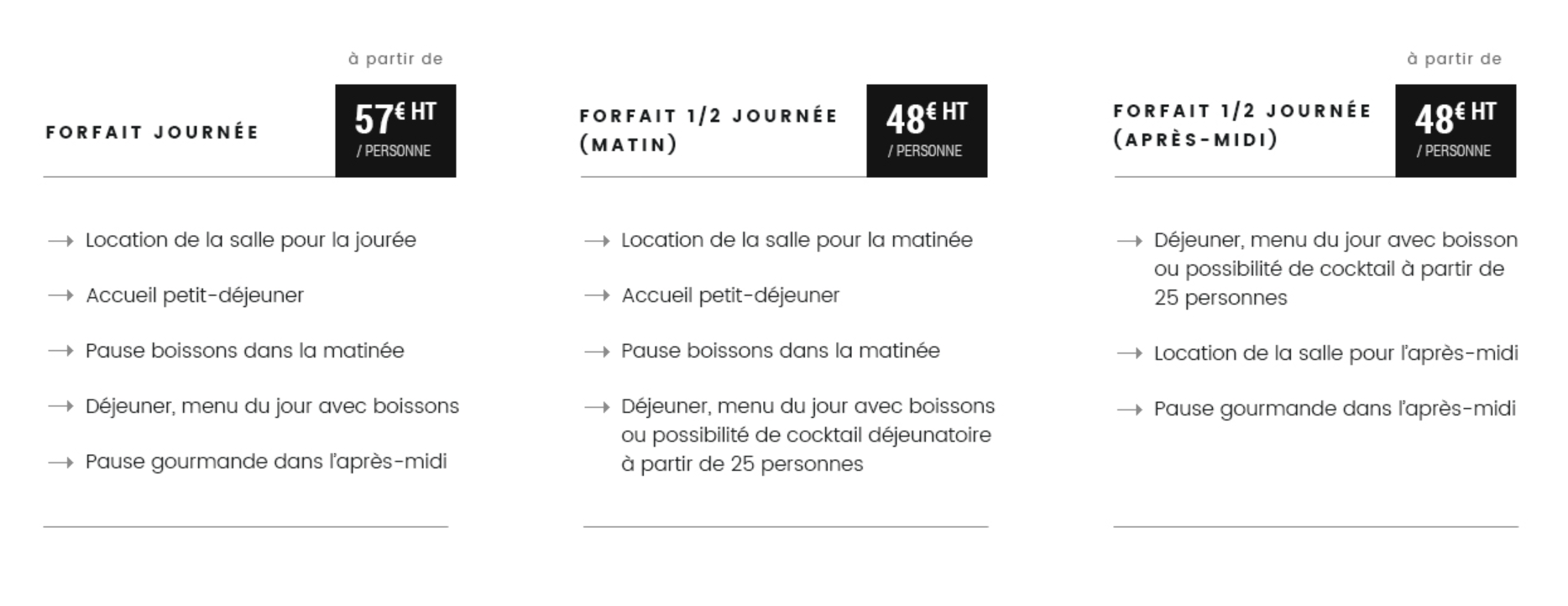 à partir de

FORFAIT JOURNÉE

57€ HT
/ PERSONNE

→ Location de la salle pour la jourée

→ Accueil petit-déjeuner

→ Pause boissons dans la matinée

→ Déjeuner, menu du jour avec boissons

→ Pause gourmande dans l'après-midi

FORFAIT 1/2 JOURNÉE (MATIN)

48€ HT
/ PERSONNE

→ Location de la salle pour la matinée

→ Accueil petit-déjeuner

→ Pause boissons dans la matinée

→ Déjeuner, menu du jour avec boissons ou possibilité de cocktail déjeunatoire à partir de 25 personnes

à partir de

FORFAIT 1/2 JOURNÉE (APRÈS-MIDI)

48€ HT
/ PERSONNE

→ Déjeuner, menu du jour avec boisson ou possibilité de cocktail à partir de 25 personnes

→ Location de la salle pour l'après-midi

→ Pause gourmande dans l'après-midi